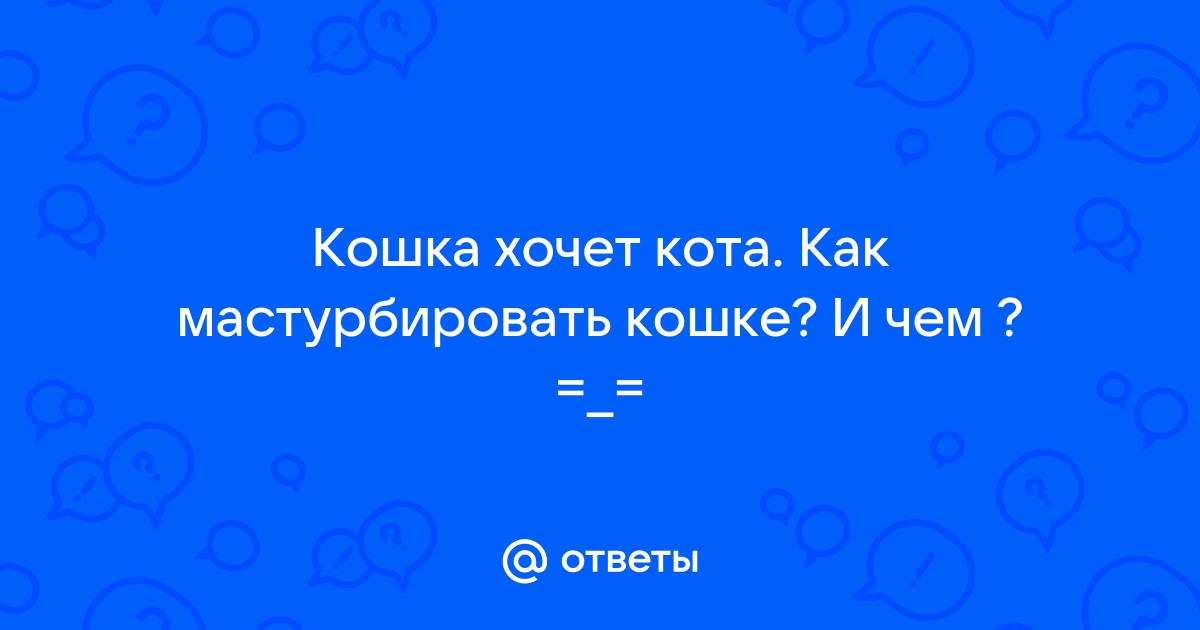 Кошка хочет кота. Как мастурбировать кошке? И чем ? =_=

@ ответы